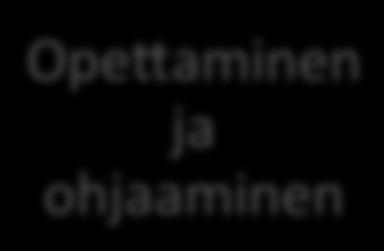 Opettaminen ja ohjaaminen